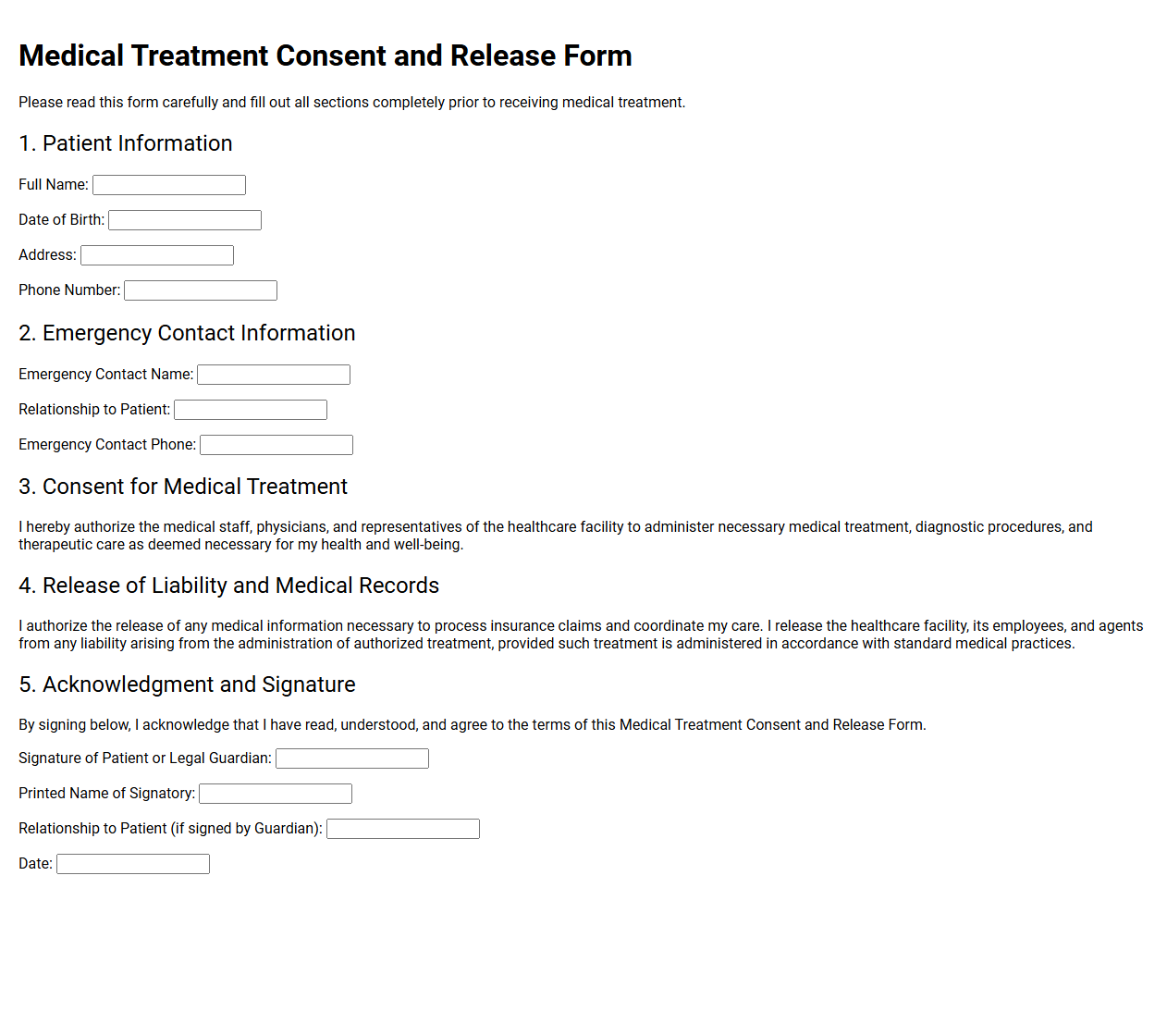 Medical Treatment Consent and Release Form

Please read this form carefully and fill out all sections completely prior to receiving medical treatment.

1. Patient Information

Full Name: ____

Date of Birth: ____

Address: ____

Phone Number: ____

2. Emergency Contact Information

Emergency Contact Name: ____

Relationship to Patient: ____

Emergency Contact Phone: ____

3. Consent for Medical Treatment

I hereby authorize the medical staff, physicians, and representatives of the healthcare facility to administer necessary medical treatment, diagnostic procedures, and therapeutic care as deemed necessary for my health and well-being.

4. Release of Liability and Medical Records

I authorize the release of any medical information necessary to process insurance claims and coordinate my care. I release the healthcare facility, its employees, and agents from any liability arising from the administration of authorized treatment, provided such treatment is administered in accordance with standard medical practices.

5. Acknowledgment and Signature

By signing below, I acknowledge that I have read, understood, and agree to the terms of this Medical Treatment Consent and Release Form.

Signature of Patient or Legal Guardian: ____

Printed Name of Signatory: ____

Relationship to Patient (if signed by Guardian): ____

Date: ____